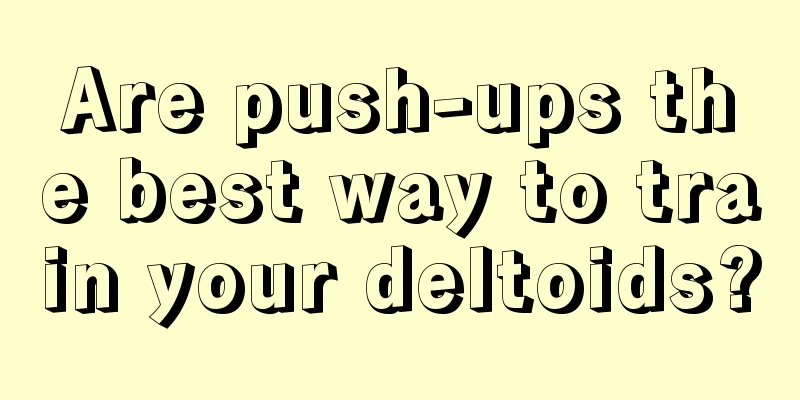 Are push-ups the best way to train your deltoids?